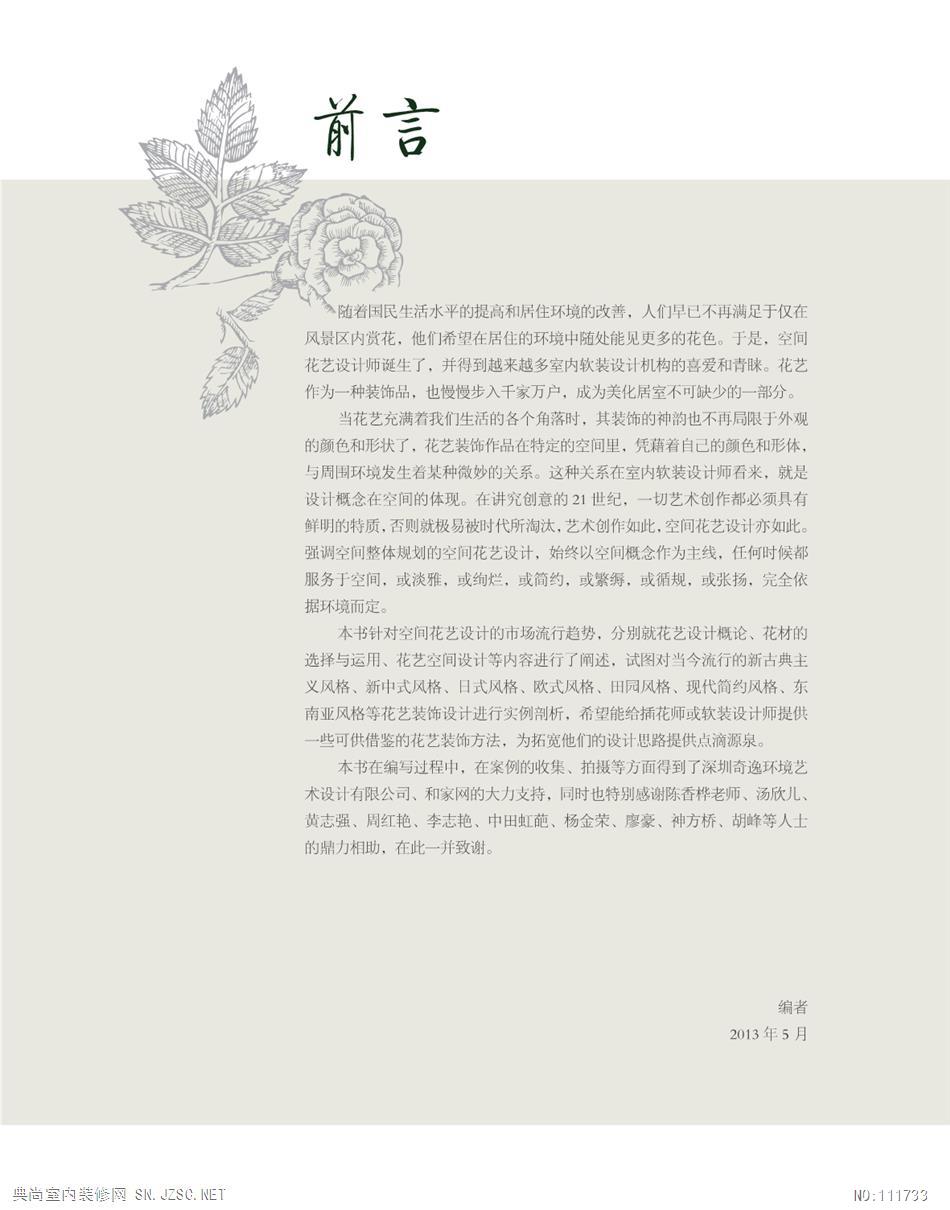 前言

随着国民生活水平的提高和居住环境的改善，人们早已不再满足于仅在风景区内赏花，他们希望在居住的环境中随处能见更多的花色。于是，空间花艺设计师诞生了，并得到越来越多室内软装设计机构的喜爱和青睐。花艺作为一种装饰品，也慢慢步入千家万户，成为美化居室不可缺少的一部分。

当花艺充满着我们生活的各个角落时，其装饰的神韵也不再局限于外观的颜色和形状了，花艺装饰作品在特定的空间里，凭藉着自己的颜色和形体，与周围环境发生着某种微妙的关系。这种关系在室内软装设计师看来，就是设计概念在空间的体现。在讲究创意的 21 世纪，一切艺术创作都必须具有鲜明的特质，否则就极易被时代所淘汰，艺术创作如此，空间花艺设计亦如此。强调空间整体规划的空间花艺设计，始终以空间概念作为主线，任何时候都服务于空间，或淡雅，或绚烂，或简约，或繁缛，或循规，或张扬，完全依据环境而定。

本书针对空间花艺设计的市场流行趋势，分别就花艺设计概论、花材的选择与运用、花艺空间设计等内容进行了阐述，试图对当今流行的新古典主义风格、新中式风格、日式风格、欧式风格、田园风格、现代简约风格、东南亚风格等花艺装饰设计进行实例剖析，希望能给插花师或软装设计师提供一些可供借鉴的花艺装饰方法，为拓宽他们的设计思路提供点滴源泉。

本书在编写过程中，在案例的收集、拍摄等方面得到了深圳奇逸环境艺术设计有限公司、和家网的大力支持，同时也特别感谢陈香桦老师、汤欣儿、黄志强、周红艳、李志艳、中田虹葩、杨金荣、廖豪、神方桥、胡峰等人士的鼎力相助，在此一并致谢。

编者
2013 年 5 月

典尚室内装修网 SN.JZSC.NET

NO:111733